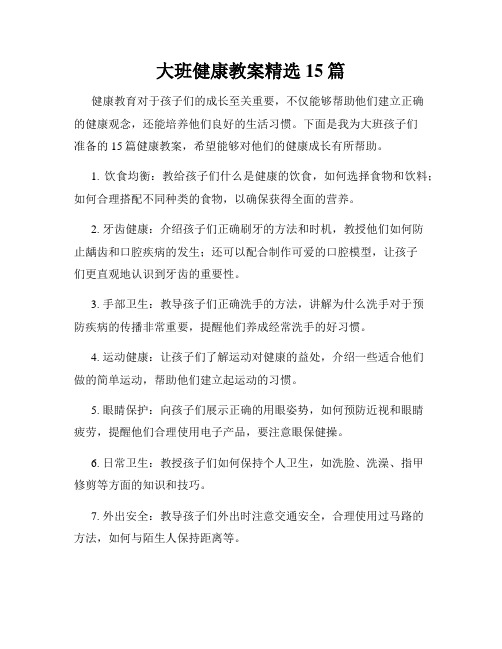 大班健康教案精选 15 篇

健康教育对于孩子们的成长至关重要，不仅能够帮助他们建立正确的健康观念，还能培养他们良好的生活习惯。下面是我为大班孩子们准备的 15 篇健康教案，希望能够对他们的健康成长有所帮助。

1. 饮食均衡：教给孩子们什么是健康的饮食，如何选择食物和饮料；如何合理搭配不同种类的食物，以确保获得全面的营养。

2. 牙齿健康：介绍孩子们正确刷牙的方法和时机，教授他们如何防止龋齿和口腔疾病的发生；还可以配合制作可爱的口腔模型，让孩子们更直观地认识到牙齿的重要性。

3. 手部卫生：教导孩子们正确洗手的方法，讲解为什么洗手对于预防疾病的传播非常重要，提醒他们养成经常洗手的好习惯。

4. 运动健康：让孩子们了解运动对健康的益处，介绍一些适合他们做的简单运动，帮助他们建立起运动的习惯。

5. 眼睛保护：向孩子们展示正确的用眼姿势，如何预防近视和眼睛疲劳，提醒他们合理使用电子产品，要注意眼保健操。

6. 日常卫生：教授孩子们如何保持个人卫生，如洗脸、洗澡、指甲修剪等方面的知识和技巧。

7. 外出安全：教导孩子们外出时注意交通安全，合理使用过马路的方法，如何与陌生人保持距离等。